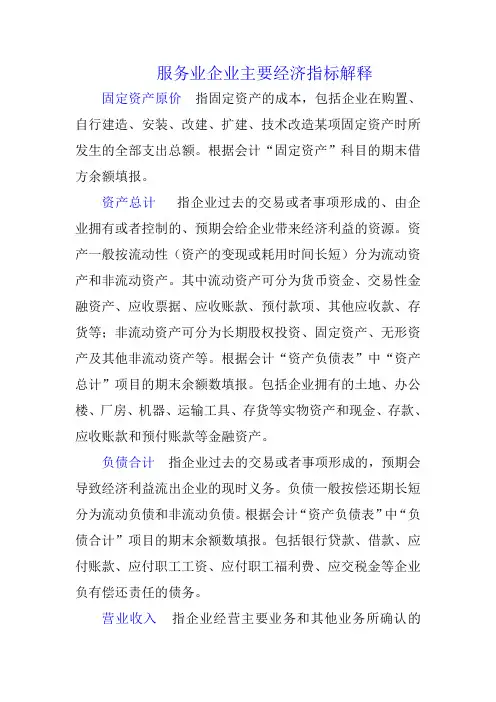 服务业企业主要经济指标解释

固定资产原价　指固定资产的成本，包括企业在购置、自行建造、安装、改建、扩建、技术改造某项固定资产时所发生的全部支出总额。根据会计“固定资产”科目的期末借方余额填报。

资产总计　指企业过去的交易或者事项形成的、由企业拥有或者控制的、预期会给企业带来经济利益的资源。资产一般按流动性（资产的变现或耗用时间长短）分为流动资产和非流动资产。其中流动资产可分为货币资金、交易性金融资产、应收票据、应收账款、预付款项、其他应收款、存货等；非流动资产可分为长期股权投资、固定资产、无形资产及其他非流动资产等。根据会计“资产负债表”中“资产总计”项目的期末余额数填报。包括企业拥有的土地、办公楼、厂房、机器、运输工具、存货等实物资产和现金、存款、应收账款和预付账款等金融资产。

负债合计　指企业过去的交易或者事项形成的，预期会导致经济利益流出企业的现时义务。负债一般按偿还期长短分为流动负债和非流动负债。根据会计“资产负债表”中“负债合计”项目的期末余额数填报。包括银行贷款、借款、应付账款、应付职工工资、应付职工福利费、应交税金等企业负有偿还责任的债务。

营业收入　指企业经营主要业务和其他业务所确认的